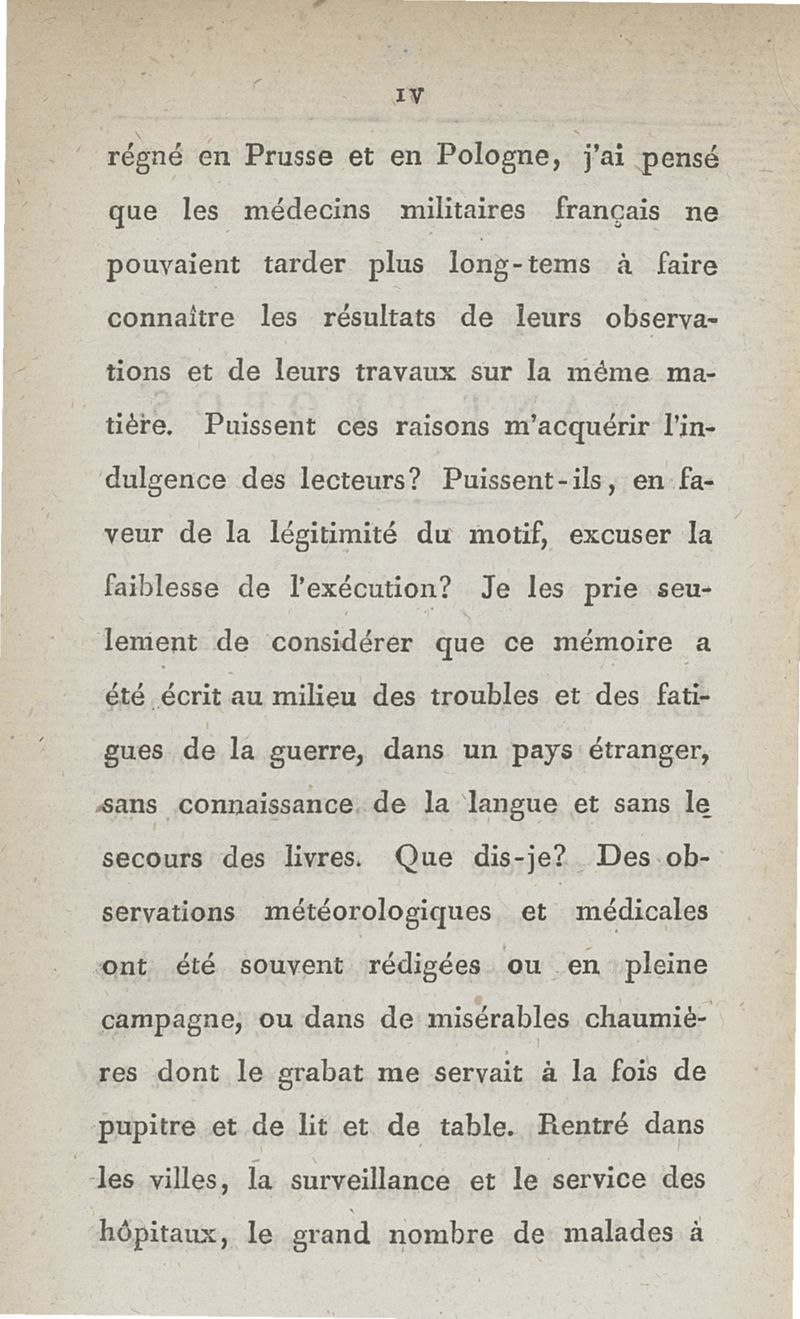 IV

régné en Prusse et en Pologne, j'ai pensé que les médecins militaires français ne pouvaient tarder plus long-tems à faire connaître les résultats de leurs observations et de leurs travaux sur la même matière. Puissent ces raisons m'acquérir l'indulgence des lecteurs? Puissent-ils, en faveur de la légitimité du motif, excuser la faiblesse de l'exécution? Je les prie seulement de considérer que ce mémoire a été écrit au milieu des troubles et des fatigues de la guerre, dans un pays étranger, sans connaissance de la langue et sans le secours des livres. Que dis-je? Des observations météorologiques et médicales ont été souvent rédigées ou en pleine campagne, ou dans de misérables chaumières dont le grabat me servait à la fois de pupitre et de lit et de table. Rentré dans les villes, la surveillance et le service des hôpitaux, le grand nombre de malades à